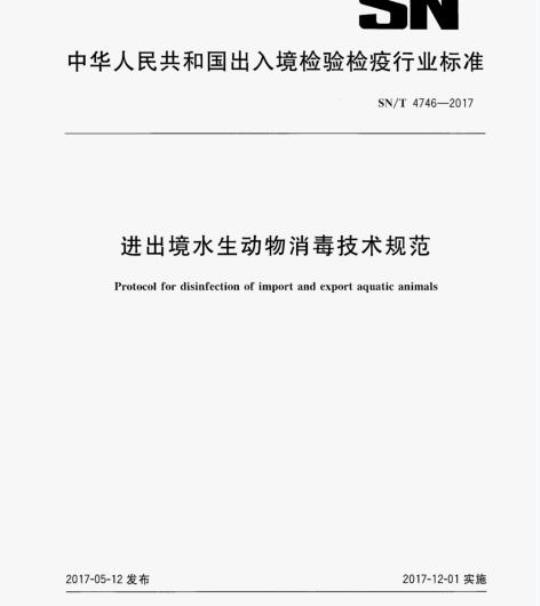 SN

中华人民共和国出入境检验检疫行业标准

SN/T 4746—2017

进出境水生动物消毒技术规范

Protocol for disinfection of import and export aquatic animals

2017-05-12 发布

2017-12-01 实施